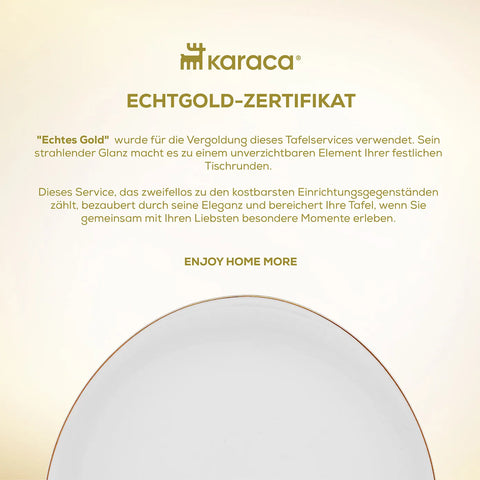 karaca®

ECHTGOLD-ZERTIFIKAT

"Echtes Gold" wurde für die Vergoldung dieses Tafelservices verwendet. Sein strahlender Glanz macht es zu einem unverzichtbaren Element Ihrer festlichen Tischrunden.

Dieses Service, das zweifellos zu den kostbarsten Einrichtungsgegenständen zählt, bezaubert durch seine Eleganz und bereichert Ihre Tafel, wenn Sie gemeinsam mit Ihren Liebsten besondere Momente erleben.

ENJOY HOME MORE